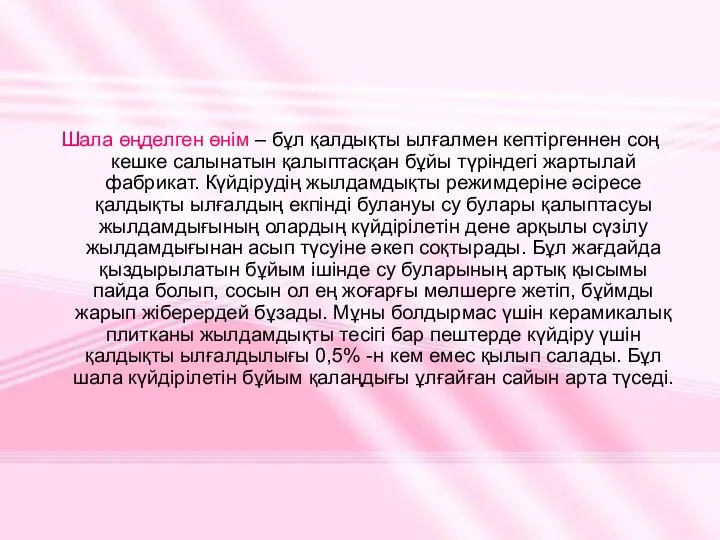 Шала өңделген өнім – бұл қалдықты ылғалмен кептіргеннен соң кешке салынатын қалыптасқан бұйы түріндегі жартылай фабрикат. Күйдірудің жылдамдықты режимдеріне әсіресе қалдықты ылғалдың екпінді булануы су булары қалыптасуы жылдамдығының олардың күйдірілетін дене арқылы сүзілу жылдамдығынан асып түсуіне әкеп соқтырады. Бұл жағдайда қыздырылатын бұйым ішінде су буларының артық қысымы пайда болып, сосын ол ең жоғарғы мөлшерге жетіп, бұймды жарып жіберердей бұзады. Мұны болдырмас үшін керамикалық плитканы жылдамдықты тесігі бар пештерде күйдіру үшін қалдықты ылғалдылығы 0,5% -н кем емес қылып салады. Бұл шала күйдірілетін бұйым қалаңдығы ұлғайған сайын арта түседі.